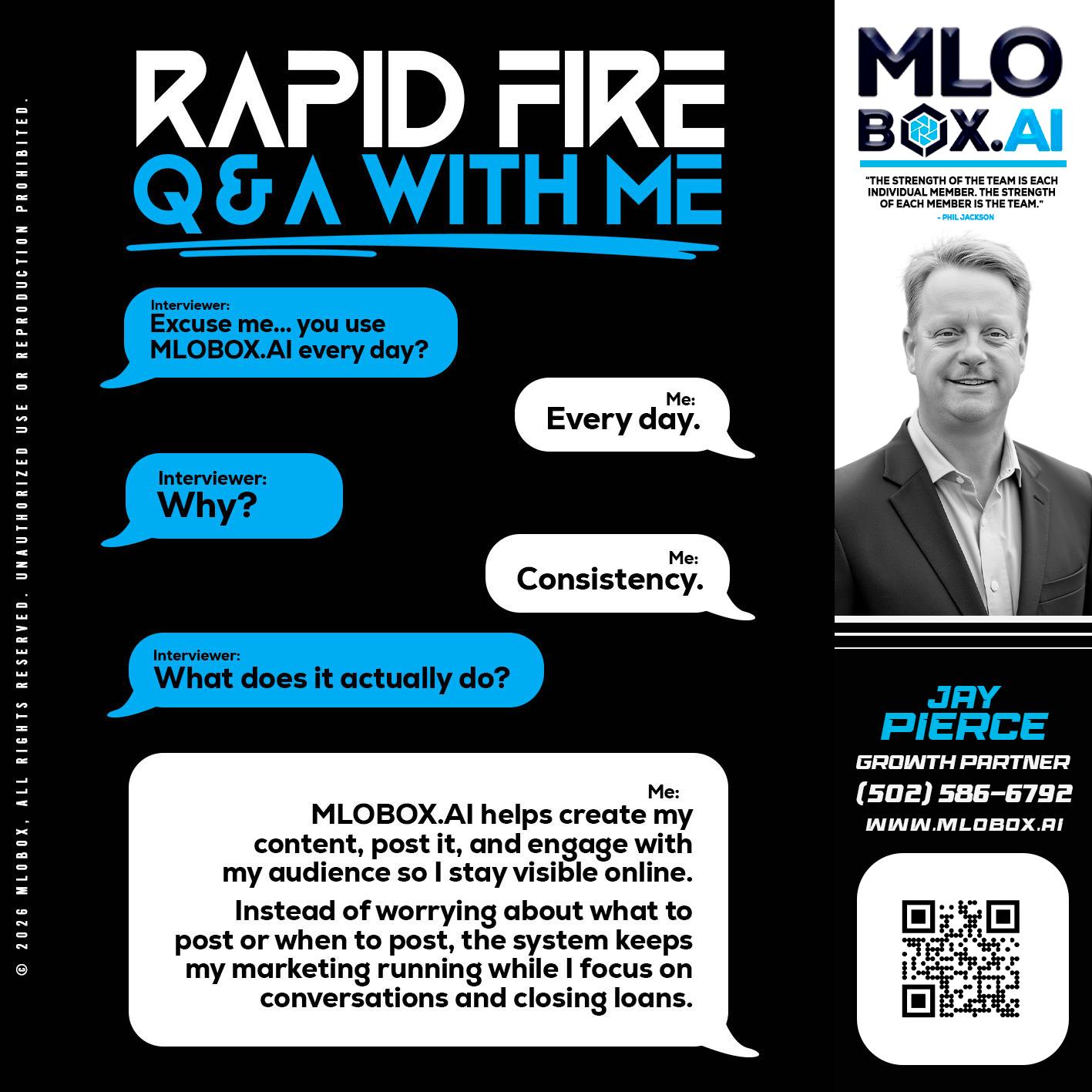 © 2026 MLOBOX, ALL RIGHTS RESERVED. UNAUTHORIZED USE OR REPRODUCTION PROHIBITED.

RAPID FIRE
Q & A WITH ME

Interviewer:
Excuse me... you use MLOBOX.AI every day?

Me:
Every day.

Interviewer:
Why?

Me:
Consistency.

Interviewer:
What does it actually do?

Me:
MLOBOX.AI helps create my content, post it, and engage with my audience so I stay visible online.

Instead of worrying about what to post or when to post, the system keeps my marketing running while I focus on conversations and closing loans.

MLO BOX.AI

"THE STRENGTH OF THE TEAM IS EACH INDIVIDUAL MEMBER. THE STRENGTH OF EACH MEMBER IS THE TEAM."
- PHIL JACKSON

JAY PIERCE
GROWTH PARTNER
(502) 586-6792
WWW.MLOBOX.AI